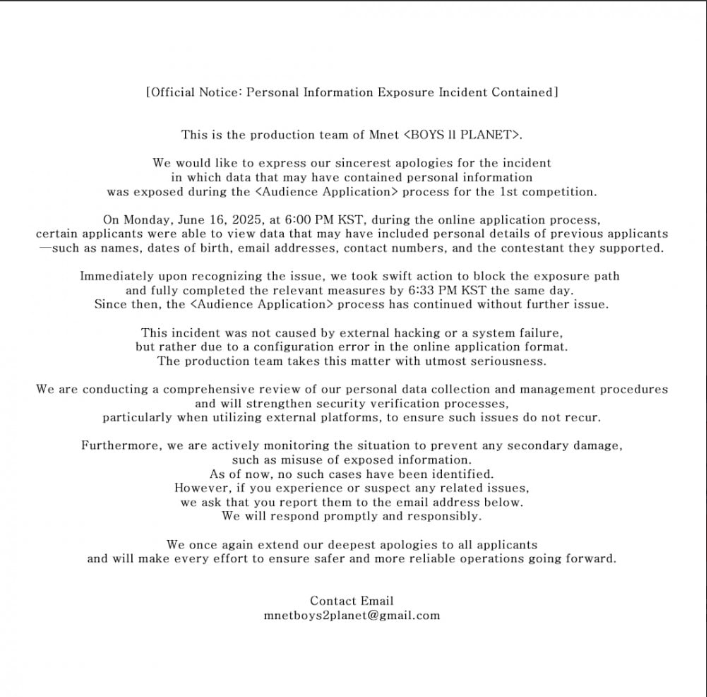 [Official Notice: Personal Information Exposure Incident Contained]

This is the production team of Mnet <BOYS II PLANET>.

We would like to express our sincerest apologies for the incident in which data that may have contained personal information was exposed during the <Audience Application> process for the 1st competition.

On Monday, June 16, 2025, at 6:00 PM KST, during the online application process, certain applicants were able to view data that may have included personal details of previous applicants —such as names, dates of birth, email addresses, contact numbers, and the contestant they supported.

Immediately upon recognizing the issue, we took swift action to block the exposure path and fully completed the relevant measures by 6:33 PM KST the same day. Since then, the <Audience Application> process has continued without further issue.

This incident was not caused by external hacking or a system failure, but rather due to a configuration error in the online application format. The production team takes this matter with utmost seriousness.

We are conducting a comprehensive review of our personal data collection and management procedures and will strengthen security verification processes, particularly when utilizing external platforms, to ensure such issues do not recur.

Furthermore, we are actively monitoring the situation to prevent any secondary damage, such as misuse of exposed information. As of now, no such cases have been identified. However, if you experience or suspect any related issues, we ask that you report them to the email address below. We will respond promptly and responsibly.

We once again extend our deepest apologies to all applicants and will make every effort to ensure safer and more reliable operations going forward.

Contact Email
mnetboys2planet@gmail.com